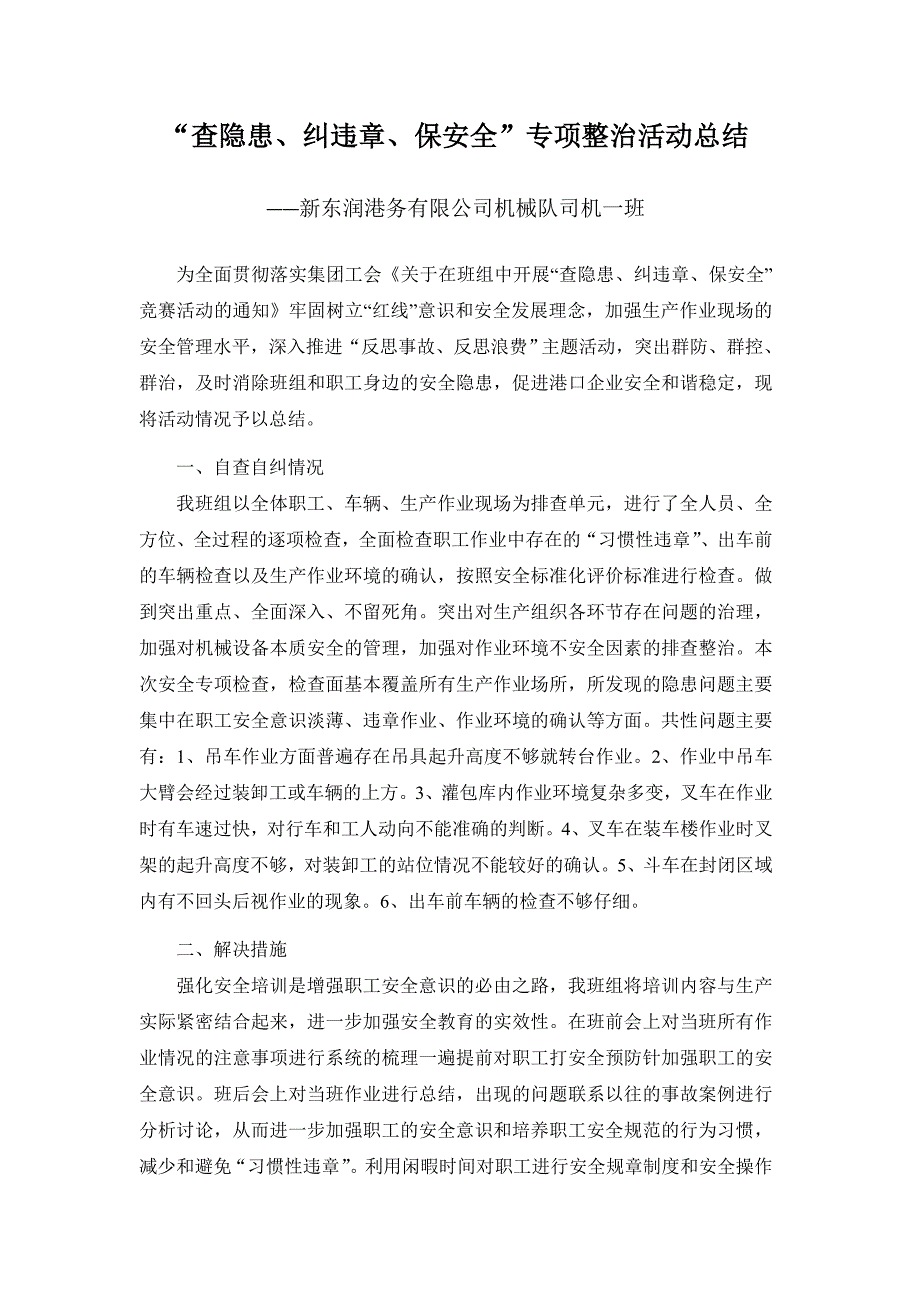 “查隐患、纠违章、保安全”专项整治活动总结

——新东润港务有限公司机械队司机一班

为全面贯彻落实集团工会《关于在班组中开展“查隐患、纠违章、保安全”竞赛活动的通知》牢固树立“红线”意识和安全发展理念，加强生产作业现场的安全管理水平，深入推进“反思事故、反思浪费”主题活动，突出群防、群控、群治，及时消除班组和职工身边的安全隐患，促进港口企业安全和谐稳定，现将活动情况予以总结。

一、自查自纠情况

我班组以全体职工、车辆、生产作业现场为排查单元，进行了全人员、全方位、全过程的逐项检查，全面检查职工作业中存在的“习惯性违章”、出车前的车辆检查以及生产作业环境的确认，按照安全标准化评价标准进行检查。做到突出重点、全面深入、不留死角。突出对生产组织各环节存在问题的治理，加强对机械设备本质安全的管理，加强对作业环境不安全因素的排查整治。本次安全专项检查，检查面基本覆盖所有生产作业场所，所发现的隐患问题主要集中在职工安全意识淡薄、违章作业、作业环境的确认等方面。共性问题主要有：1、吊车作业方面普遍存在吊具起升高度不够就转台作业。2、作业中吊车大臂会经过装卸工或车辆的上方。3、灌包库内作业环境复杂多变，叉车在作业时有车速过快，对行车和工人动向不能准确的判断。4、叉车在装车楼作业时叉架的起升高度不够，对装卸工的站位情况不能较好的确认。5、斗车在封闭区域内有不回头后视作业的现象。6、出车前车辆的检查不够仔细。

二、解决措施

强化安全培训是增强职工安全意识的必由之路，我班组将培训内容与生产实际紧密结合起来，进一步加强安全教育的实效性。在班前会上对当班所有作业情况的注意事项进行系统的梳理一遍提前对职工打安全预防针加强职工的安全意识。班后会上对当班作业进行总结，出现的问题联系以往的事故案例进行分析讨论，从而进一步加强职工的安全意识和培养职工安全规范的行为习惯，减少和避免“习惯性违章”。利用闲暇时间对职工进行安全规章制度和安全操作